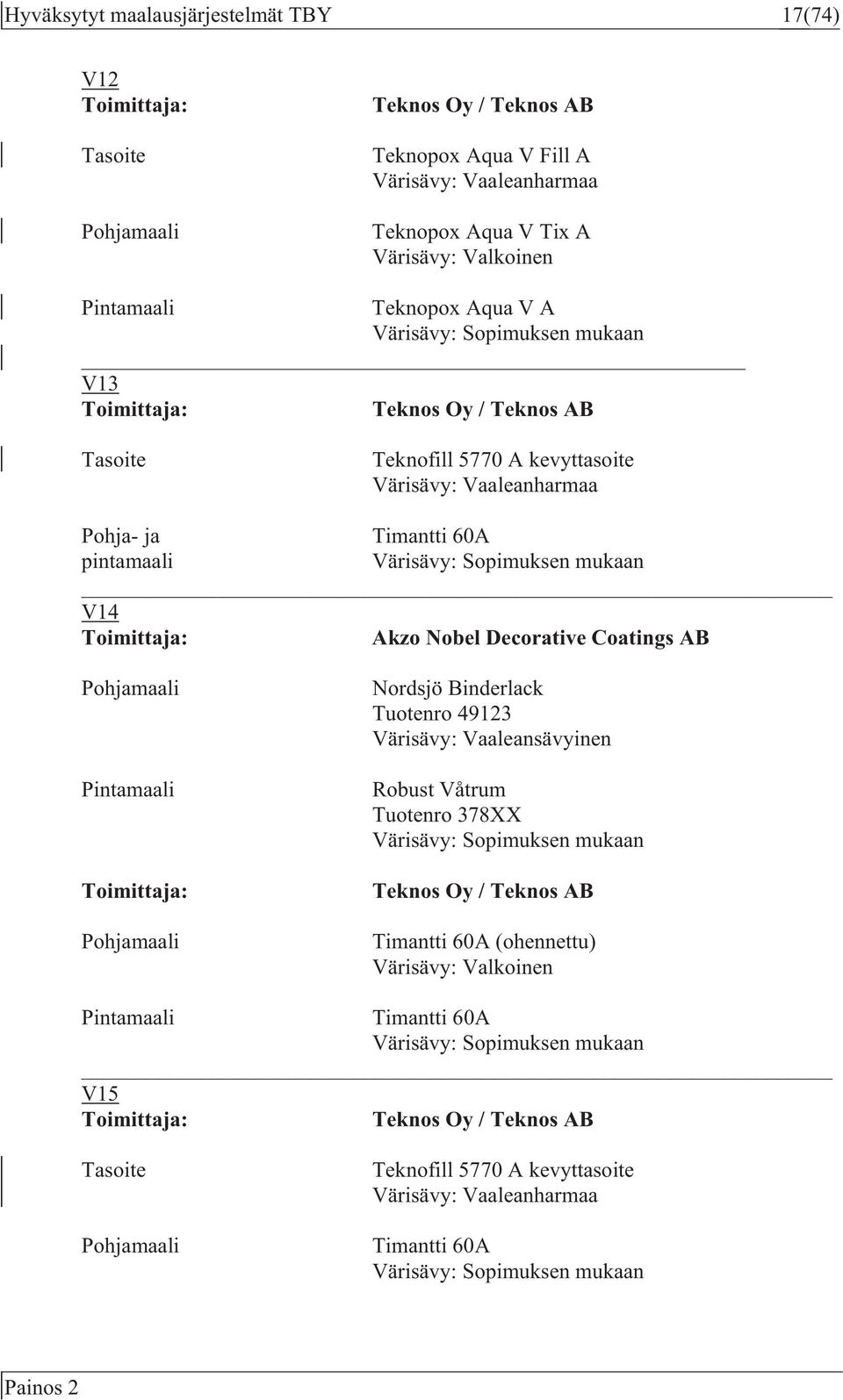 Hyväksytyt maalausjärjestelmät TBY 17(74)

V12
Toimittaja: Teknos Oy / Teknos AB

Tasoite Teknopox Aqua V Fill A
Värisävy: Vaaleanharmaa

Pohjamaali Teknopox Aqua V Tix A
Värisävy: Valkoinen

Pintamaali Teknopox Aqua V A
Värisävy: Sopimuksen mukaan

V13
Toimittaja: Teknos Oy / Teknos AB

Tasoite Teknofill 5770 A kevyttasoite
Värisävy: Vaaleanharmaa

Pohja- ja pintamaali Timantti 60A
Värisävy: Sopimuksen mukaan

V14
Toimittaja: Akzo Nobel Decorative Coatings AB

Pohjamaali Nordsjö Binderlack
Tuotenro 49123
Värisävy: Vaaleansävyinen

Pintamaali Robust Våtrum
Tuotenro 378XX
Värisävy: Sopimuksen mukaan

Toimittaja: Teknos Oy / Teknos AB

Pohjamaali Timantti 60A (ohennettu)
Värisävy: Valkoinen

Pintamaali Timantti 60A
Värisävy: Sopimuksen mukaan

V15
Toimittaja: Teknos Oy / Teknos AB

Tasoite Teknofill 5770 A kevyttasoite
Värisävy: Vaaleanharmaa

Pohjamaali Timantti 60A
Värisävy: Sopimuksen mukaan

Painos 2